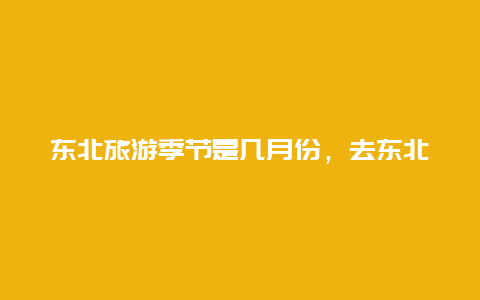 东北旅游季节是几月份，去东北